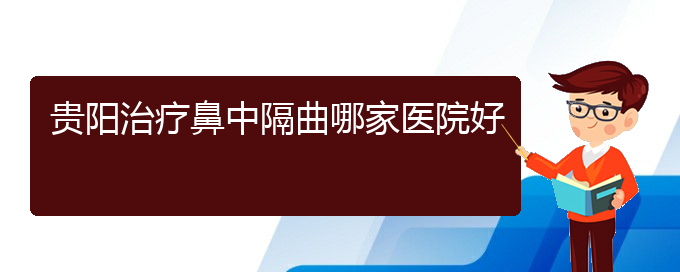 贵阳治疗鼻中隔曲哪家医院好